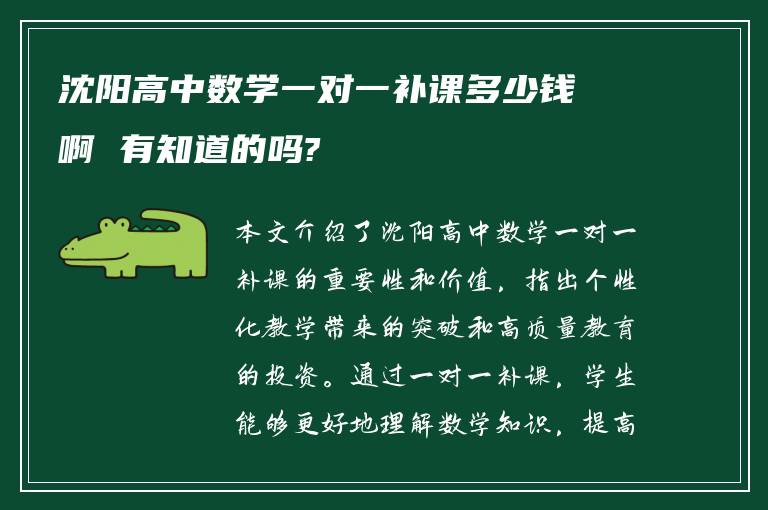 沈阳高中数学一对一补课多少钱啊 有知道的吗?

本文介绍了沈阳高中数学一对一补课的重要性和价值，指出个性化教学带来的突破和高质量教育的投资。通过一对一补课，学生能够更好地理解数学知识，提高